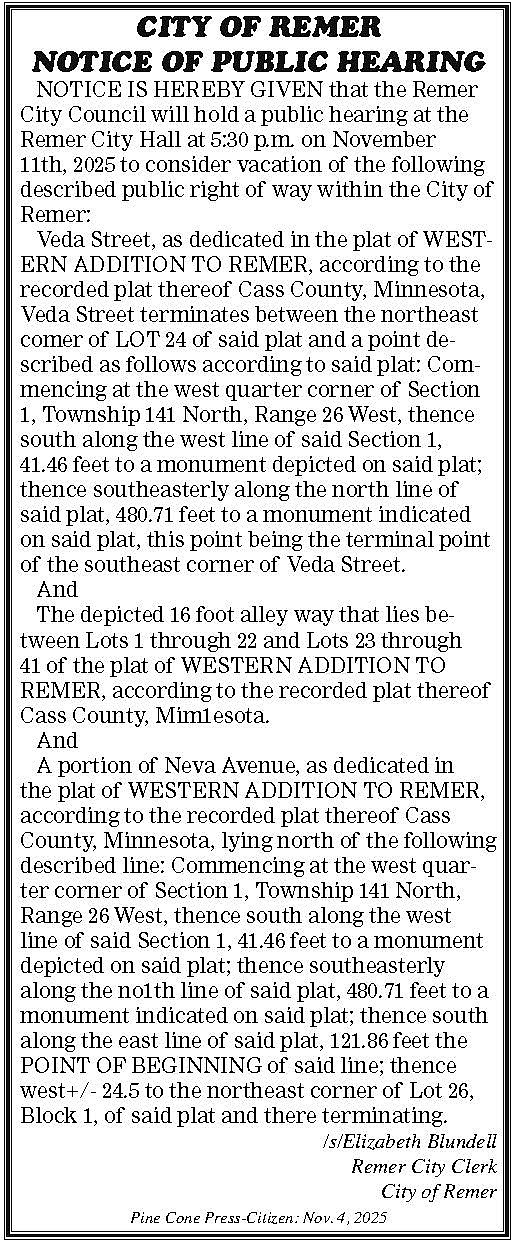 CITY OF REMER
NOTICE OF PUBLIC HEARING

NOTICE IS HEREBY GIVEN that the Remer City Council will hold a public hearing at the Remer City Hall at 5:30 p.m. on November 11th, 2025 to consider vacation of the following described public right of way within the City of Remer:

Veda Street, as dedicated in the plat of WESTERN ADDITION TO REMER, according to the recorded plat thereof Cass County, Minnesota, Veda Street terminates between the northeast comer of LOT 24 of said plat and a point described as follows according to said plat: Commencing at the west quarter corner of Section 1, Township 141 North, Range 26 West, thence south along the west line of said Section 1, 41.46 feet to a monument depicted on said plat; thence southeasterly along the north line of said plat, 480.71 feet to a monument indicated on said plat, this point being the terminal point of the southeast corner of Veda Street.

And

The depicted 16 foot alley way that lies between Lots 1 through 22 and Lots 23 through 41 of the plat of WESTERN ADDITION TO REMER, according to the recorded plat thereof Cass County, Mim1esota.

And

A portion of Neva Avenue, as dedicated in the plat of WESTERN ADDITION TO REMER, according to the recorded plat thereof Cass County, Minnesota, lying north of the following described line: Commencing at the west quarter corner of Section 1, Township 141 North, Range 26 West, thence south along the west line of said Section 1, 41.46 feet to a monument depicted on said plat; thence southeasterly along the no1th line of said plat, 480.71 feet to a monument indicated on said plat; thence south along the east line of said plat, 121.86 feet the POINT OF BEGINNING of said line; thence west+/- 24.5 to the northeast corner of Lot 26, Block 1, of said plat and there terminating.

/s/Elizabeth Blundell
Remer City Clerk
City of Remer

Pine Cone Press-Citizen: Nov. 4, 2025